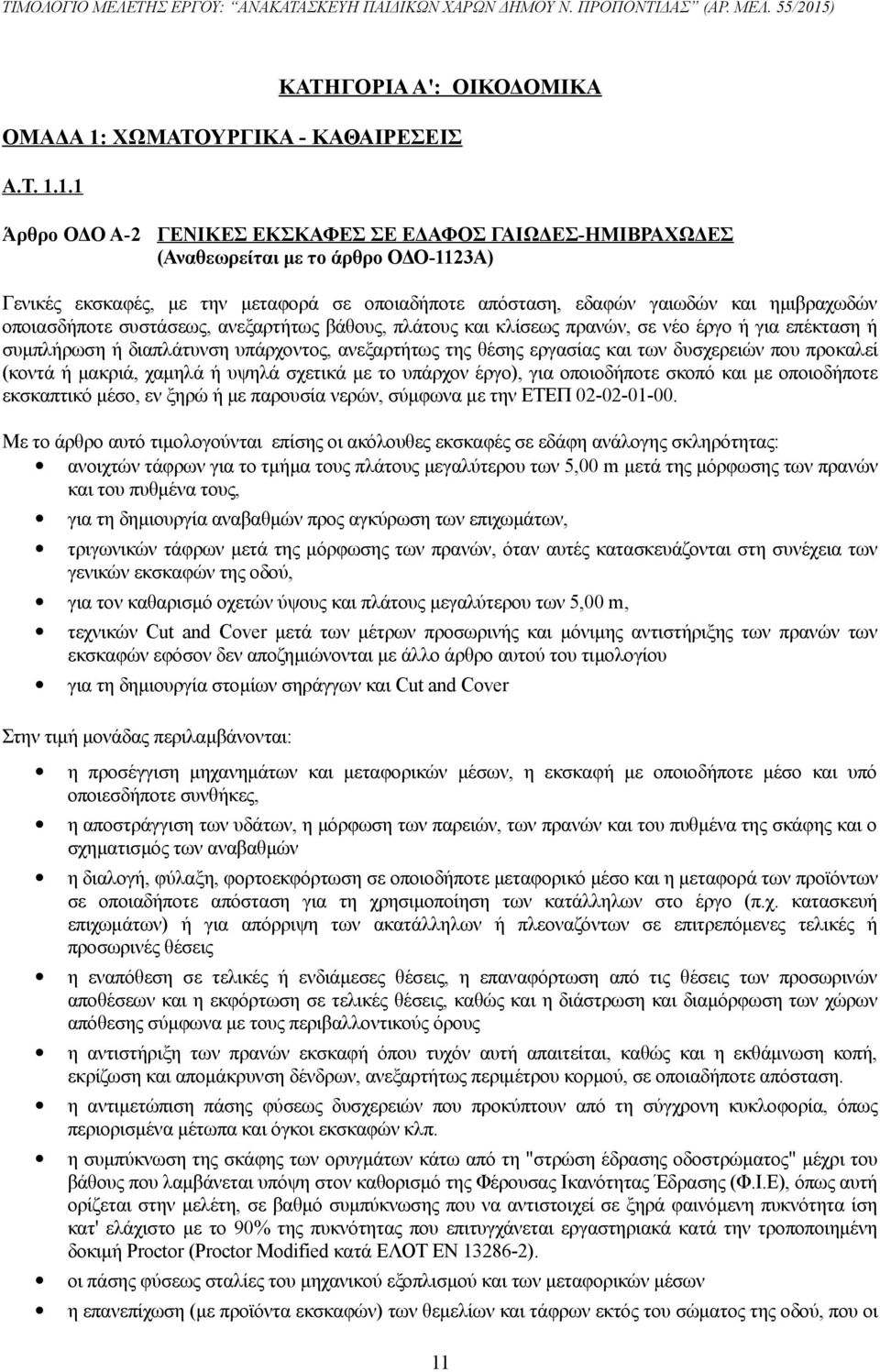 ΤΙΜΟΛΟΓΙΟ ΜΕΛΕΤΗΣ ΕΡΓΟΥ: "ΑΝΑΚΑΤΑΣΚΕΥΗ ΠΑΙΔΙΚΩΝ ΧΑΡΩΝ ΔΗΜΟΥ Ν. ΠΡΟΠΟΝΤΙΔΑΣ" (ΑΡ. ΜΕΛ. 55/2015)

ΚΑΤΗΓΟΡΙΑ Α': ΟΙΚΟΔΟΜΙΚΑ

ΟΜΑΔΑ 1: ΧΩΜΑΤΟΥΡΓΙΚΑ - ΚΑΘΑΙΡΕΣΕΙΣ

Α.Τ. 1.1.1

Άρθρο ΟΔΟ Α-2 ΓΕΝΙΚΕΣ ΕΚΣΚΑΦΕΣ ΣΕ ΕΔΑΦΟΣ ΓΑΙΩΔΕΣ-ΗΜΙΒΡΑΧΩΔΕΣ (Αναθεωρείται με το άρθρο ΟΔΟ-1123Α)

Γενικές εκσκαφές, με την μεταφορά σε οποιαδήποτε απόσταση, εδαφών γαιωδών και ημιβραχωδών οποιασδήποτε συστάσεως, ανεξαρτήτως βάθους, πλάτους και κλίσεως πρανών, σε νέο έργο ή για επέκταση ή συμπλήρωση ή διαπλάτυνση υπάρχοντος, ανεξαρτήτως της θέσης εργασίας και των δυσχερειών που προκαλεί (κοντά ή μακριά, χαμηλά ή υψηλά σχετικά με το υπάρχον έργο), για οποιοδήποτε σκοπό και με οποιοδήποτε εκσκαπτικό μέσο, εν ξηρώ ή με παρουσία νερών, σύμφωνα με την ΕΤΕΠ 02-02-01-00.

Με το άρθρο αυτό τιμολογούνται επίσης οι ακόλουθες εκσκαφές σε εδάφη ανάλογης σκληρότητας:
• ανοιχτών τάφρων για το τμήμα τους πλάτους μεγαλύτερου των 5,00 m μετά της μόρφωσης των πρανών και του πυθμένα τους,
• για τη δημιουργία αναβαθμών προς αγκύρωση των επιχωμάτων,
• τριγωνικών τάφρων μετά της μόρφωσης των πρανών, όταν αυτές κατασκευάζονται στη συνέχεια των γενικών εκσκαφών της οδού,
• για τον καθαρισμό οχετών ύψους και πλάτους μεγαλύτερου των 5,00 m,
• τεχνικών Cut and Cover μετά των μέτρων προσωρινής και μόνιμης αντιστήριξης των πρανών των εκσκαφών εφόσον δεν αποζημιώνονται με άλλο άρθρο αυτού του τιμολογίου
• για τη δημιουργία στομίων σηράγγων και Cut and Cover

Στην τιμή μονάδας περιλαμβάνονται:
• η προσέγγιση μηχανημάτων και μεταφορικών μέσων, η εκσκαφή με οποιοδήποτε μέσο και υπό οποιεσδήποτε συνθήκες,
• η αποστράγγιση των υδάτων, η μόρφωση των παρειών, των πρανών και του πυθμένα της σκάφης και ο σχηματισμός των αναβαθμών
• η διαλογή, φύλαξη, φορτοεκφόρτωση σε οποιοδήποτε μεταφορικό μέσο και η μεταφορά των προϊόντων σε οποιαδήποτε απόσταση για τη χρησιμοποίηση των κατάλληλων στο έργο (π.χ. κατασκευή επιχωμάτων) ή για απόρριψη των ακατάλληλων ή πλεοναζόντων σε επιτρεπόμενες τελικές ή προσωρινές θέσεις
• η εναπόθεση σε τελικές ή ενδιάμεσες θέσεις, η επαναφόρτωση από τις θέσεις των προσωρινών αποθέσεων και η εκφόρτωση σε τελικές θέσεις, καθώς και η διάστρωση και διαμόρφωση των χώρων απόθεσης σύμφωνα με τους περιβαλλοντικούς όρους
• η αντιστήριξη των πρανών εκσκαφή όπου τυχόν αυτή απαιτείται, καθώς και η εκθάμνωση κοπή, εκρίζωση και απομάκρυνση δένδρων, ανεξαρτήτως περιμέτρου κορμού, σε οποιαδήποτε απόσταση.
• η αντιμετώπιση πάσης φύσεως δυσχερειών που προκύπτουν από τη σύγχρονη κυκλοφορία, όπως περιορισμένα μέτωπα και όγκοι εκσκαφών κλπ.
• η συμπύκνωση της σκάφης των ορυγμάτων κάτω από τη "στρώση έδρασης οδοστρώματος" μέχρι του βάθους που λαμβάνεται υπόψη στον καθορισμό της Φέρουσας Ικανότητας Έδρασης (Φ.Ι.Ε), όπως αυτή ορίζεται στην μελέτη, σε βαθμό συμπύκνωσης που να αντιστοιχεί σε ξηρά φαινόμενη πυκνότητα ίση κατ' ελάχιστο με το 90% της πυκνότητας που επιτυγχάνεται εργαστηριακά κατά την τροποποιημένη δοκιμή Proctor (Proctor Modified κατά ΕΛΟΤ ΕΝ 13286-2).
• οι πάσης φύσεως σταλίες του μηχανικού εξοπλισμού και των μεταφορικών μέσων
• η επανεπίχωση (με προϊόντα εκσκαφών) των θεμελίων και τάφρων εκτός του σώματος της οδού, που οι

11